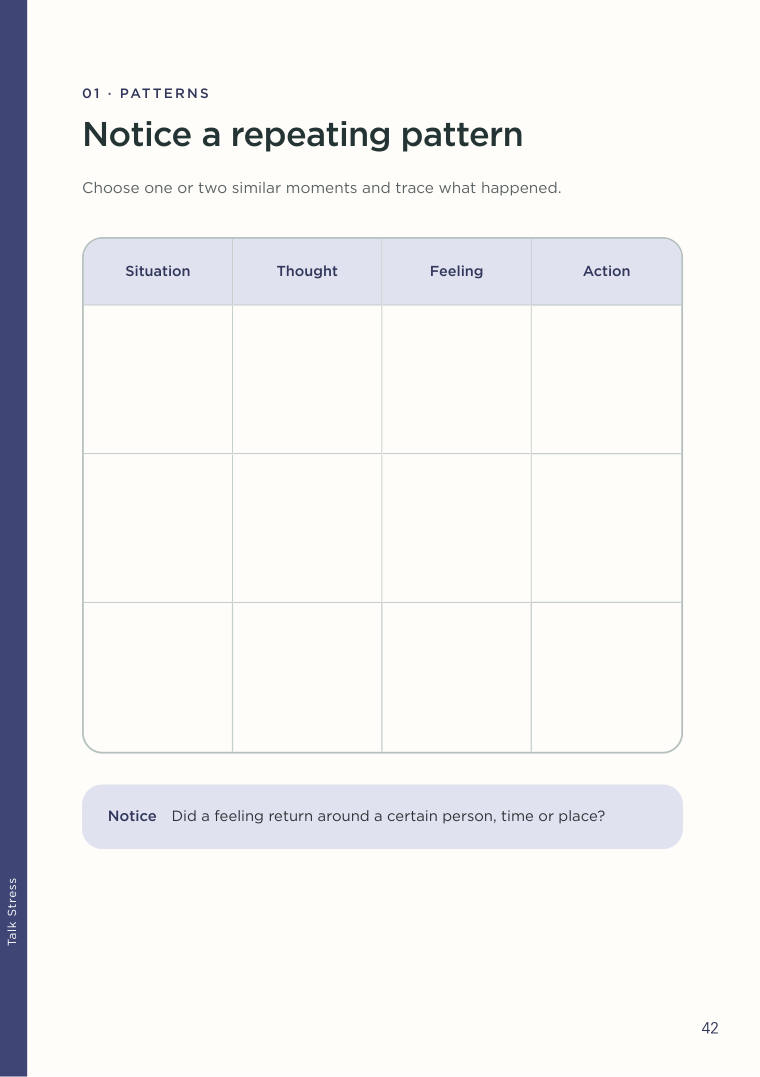 01 · PATTERNS

Notice a repeating pattern

Choose one or two similar moments and trace what happened.

| Situation | Thought | Feeling | Action |
|---|---|---|---|
| | | | |
| | | | |
| | | | |

Notice Did a feeling return around a certain person, time or place?

Talk Stress

42